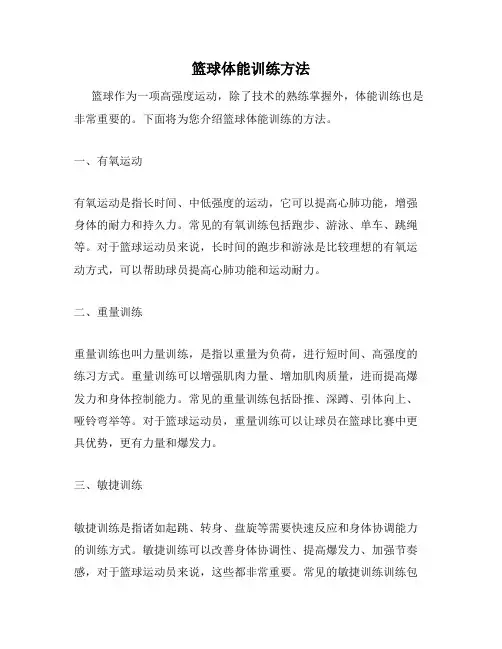 篮球体能训练方法

篮球作为一项高强度运动，除了技术的熟练掌握外，体能训练也是非常重要的。下面将为您介绍篮球体能训练的方法。

一、有氧运动

有氧运动是指长时间、中低强度的运动，它可以提高心肺功能，增强身体的耐力和持久力。常见的有氧训练包括跑步、游泳、单车、跳绳等。对于篮球运动员来说，长时间的跑步和游泳是比较理想的有氧运动方式，可以帮助球员提高心肺功能和运动耐力。

二、重量训练

重量训练也叫力量训练，是指以重量为负荷，进行短时间、高强度的练习方式。重量训练可以增强肌肉力量、增加肌肉质量，进而提高爆发力和身体控制能力。常见的重量训练包括卧推、深蹲、引体向上、哑铃弯举等。对于篮球运动员，重量训练可以让球员在篮球比赛中更具优势，更有力量和爆发力。

三、敏捷训练

敏捷训练是指诸如起跳、转身、盘旋等需要快速反应和身体协调能力的训练方式。敏捷训练可以改善身体协调性、提高爆发力、加强节奏感，对于篮球运动员来说，这些都非常重要。常见的敏捷训练训练包